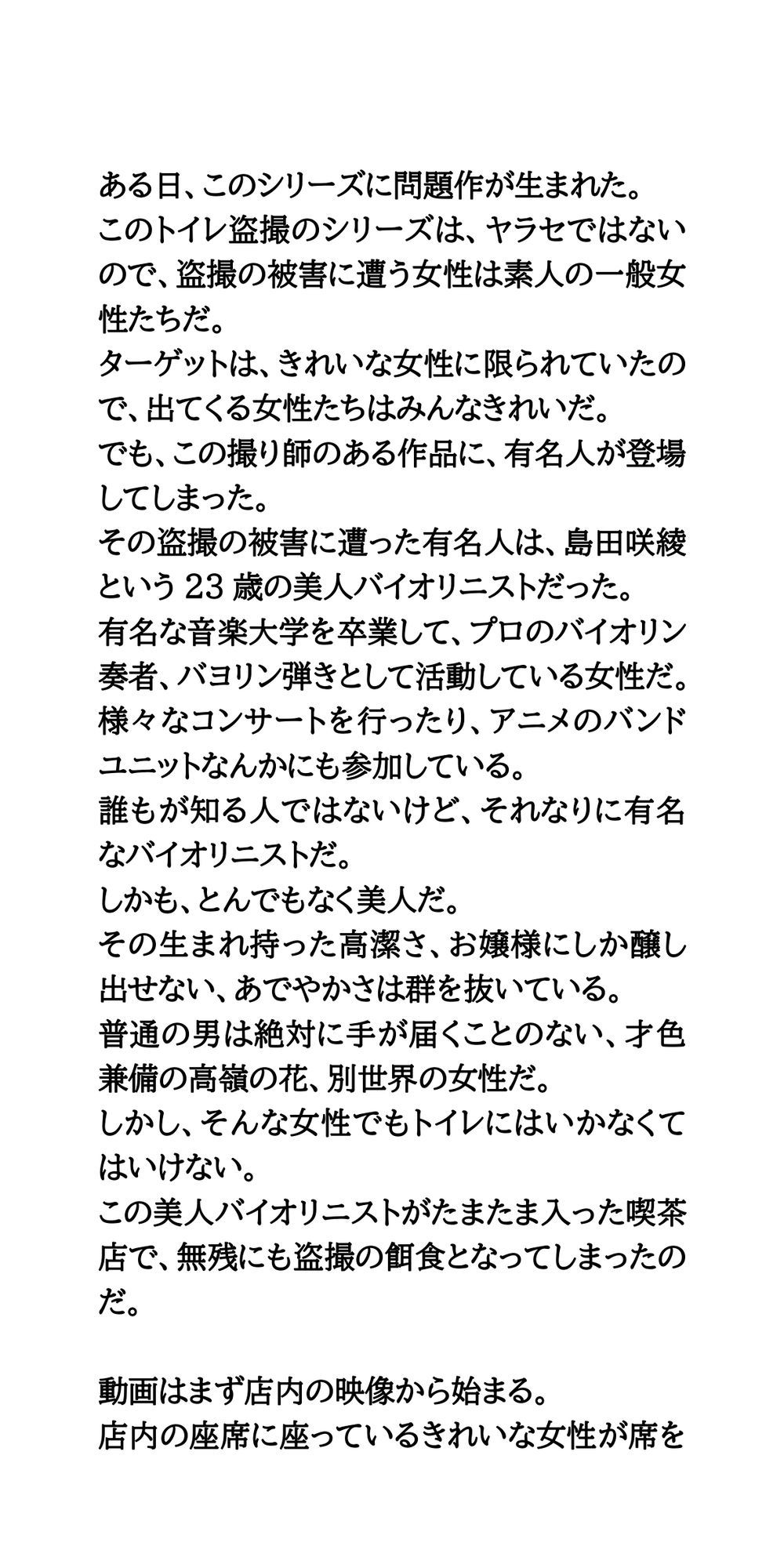 ある日、このシリーズに問題作が生まれた。
このトイレ盗撮のシリーズは、ヤラセではないので、盗撮の被害に遭う女性は素人の一般女性たちだ。
ターゲットは、きれいな女性に限られていたので、出てくる女性たちはみんなきれいだ。
でも、この撮り師のある作品に、有名人が登場してしまった。
その盗撮の被害に遭った有名人は、島田咲綾という 23 歳の美人バイオリニストだった。
有名な音楽大学を卒業して、プロのバイオリン奏者、バヨリン弾きとして活動している女性だ。
様々なコンサートを行ったり、アニメのバンドユニットなんかにも参加している。
誰もが知る人ではないけど、それなりに有名なバイオリニストだ。
しかも、とんでもなく美人だ。
その生まれ持った高潔さ、お嬢様にしか醸し出せない、あでやかさは群を抜いている。
普通の男は絶対に手が届くことのない、才色兼備の高嶺の花、別世界の女性だ。
しかし、そんな女性でもトイレにはいかなくてはいけない。
この美人バイオリニストがたまたま入った喫茶店で、無残にも盗撮の餌食となってしまったのだ。

動画はまず店内の映像から始まる。
店内の座席に座っているきれいな女性が席を